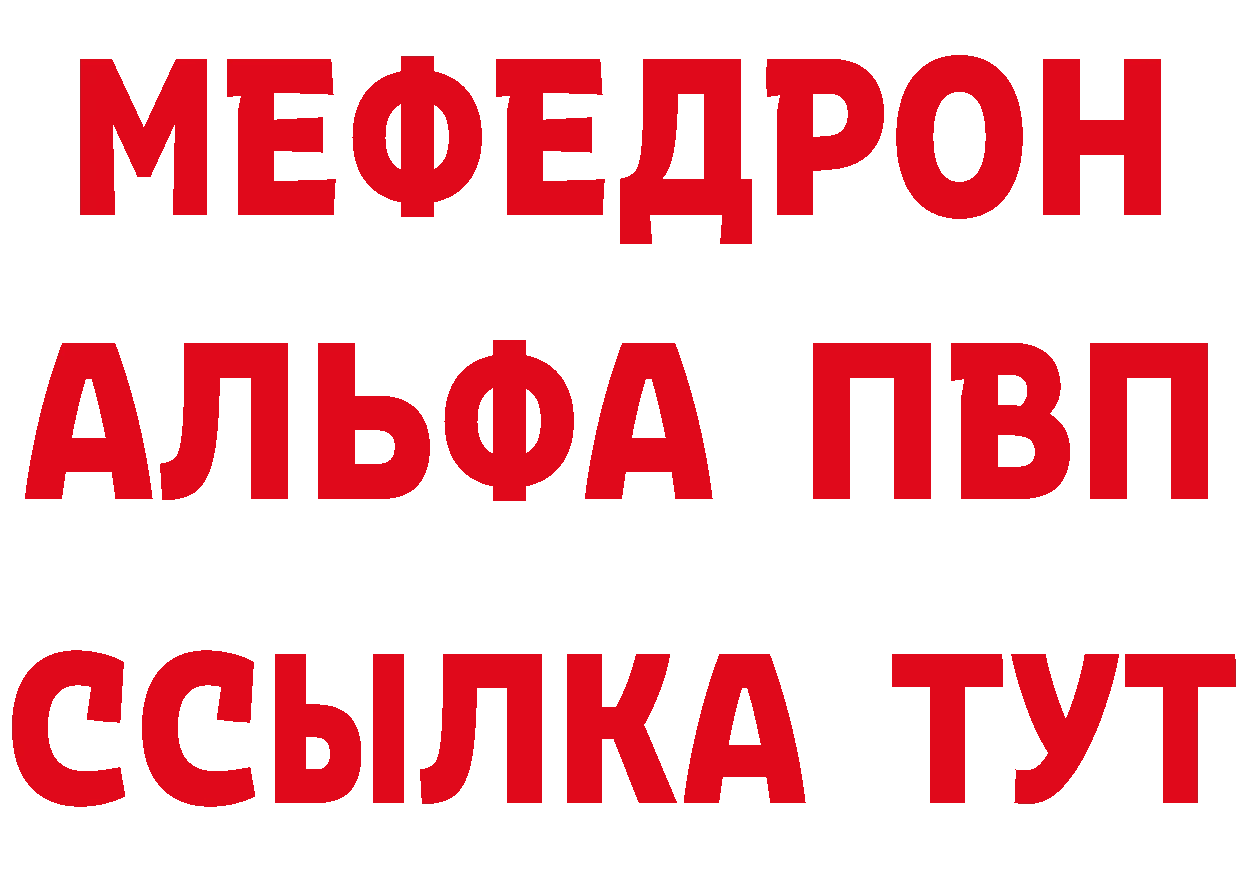 МЕФЕДРОН
АЛЬФА ПВП
ССЫЛКА ТУТ